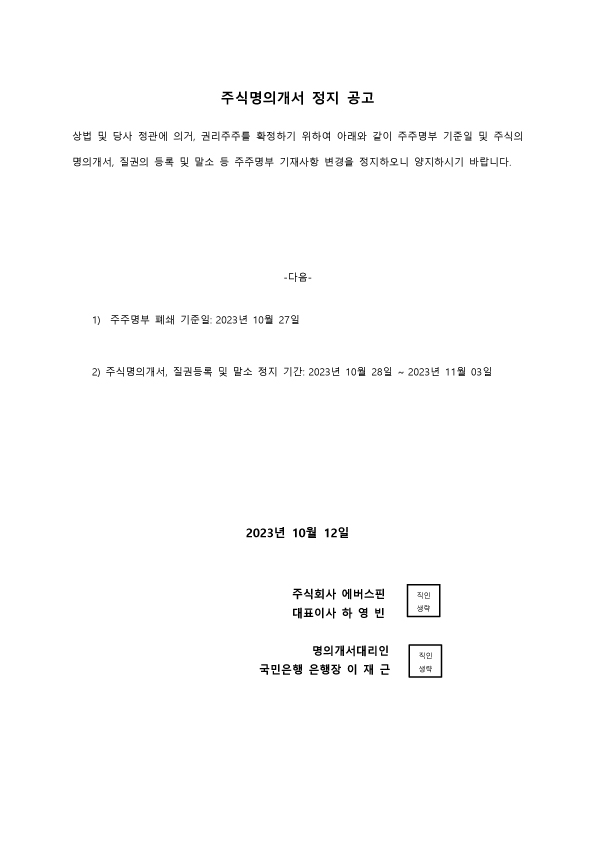 주식명의개서 정지 공고

상법 및 당사 정관에 의거, 권리주주를 확정하기 위하여 아래와 같이 주주명부 기준일 및 주식의 명의개서, 질권의 등록 및 말소 등 주주명부 기재사항 변경을 정지하오니 양지하시기 바랍니다.

-다음-

1) 주주명부 폐쇄 기준일: 2023년 10월 27일

2) 주식명의개서, 질권등록 및 말소 정지 기간: 2023년 10월 28일 ~ 2023년 11월 03일

2023년 10월 12일

주식회사 에버스핀
대표이사 하 영 빈

직인
생략

명의개서대리인
국민은행 은행장 이 재 근

직인
생략